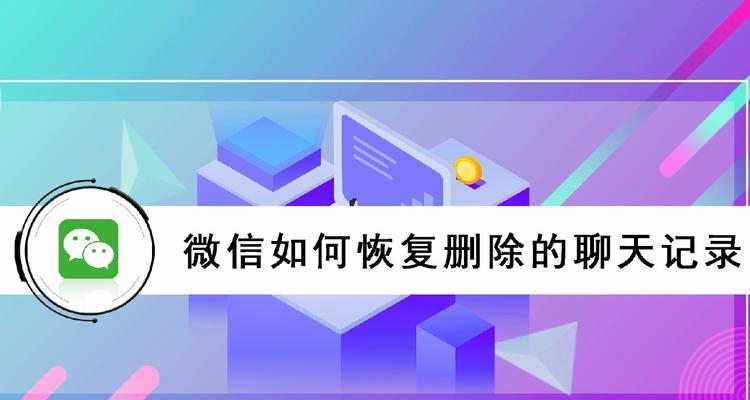 微信如何恢复删除的聊天记录